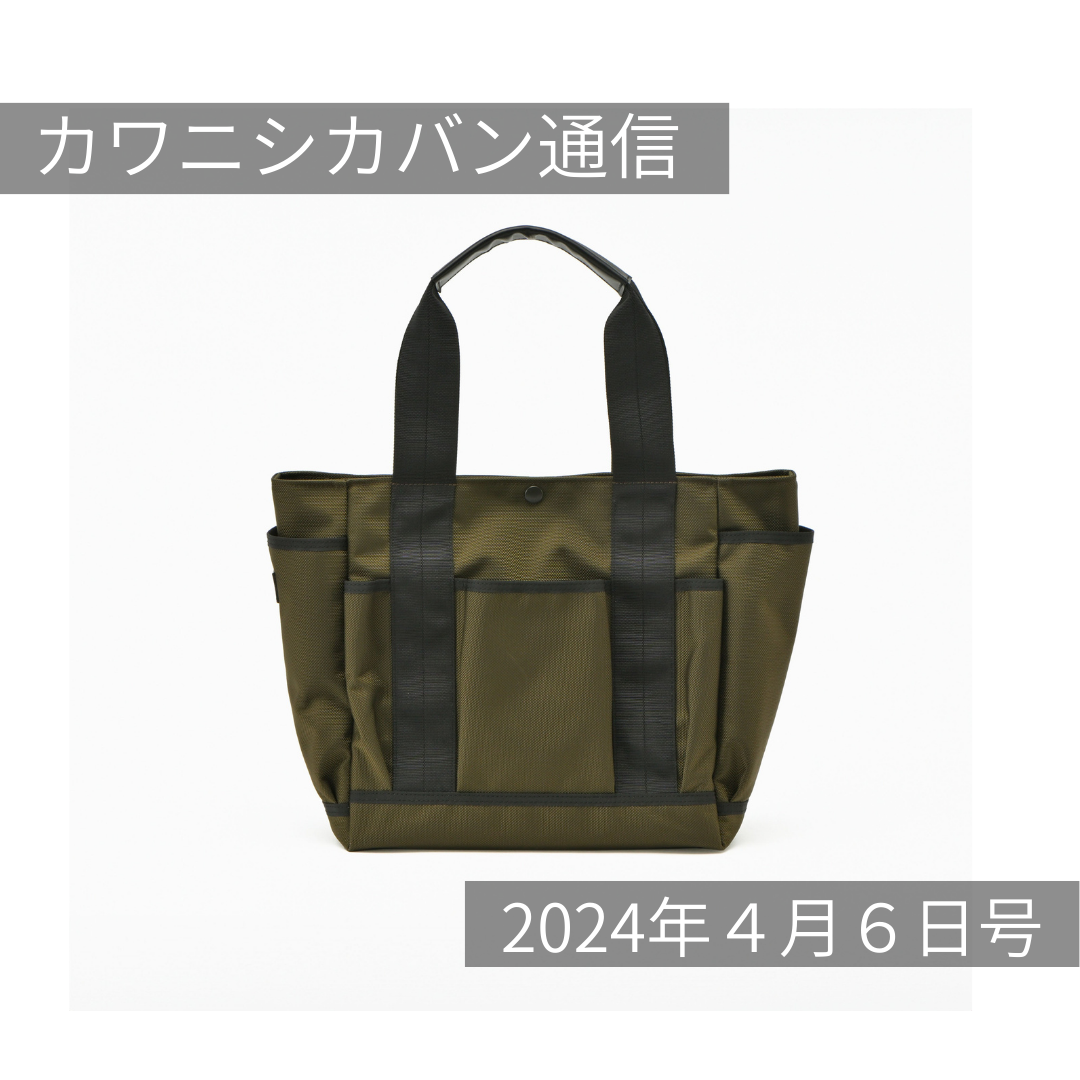 カワニシカバン通信

2024年４月６日号